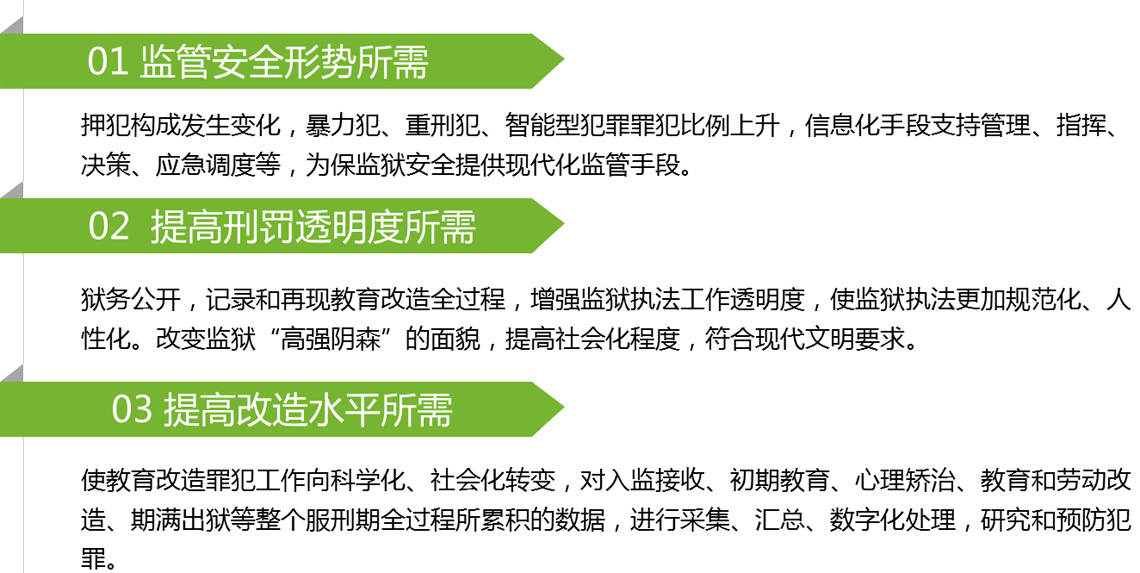 01 监管安全形势所需

押犯构成发生变化，暴力犯、重刑犯、智能型犯罪罪犯比例上升，信息化手段支持管理、指挥、决策、应急调度等，为保监狱安全提供现代化监管手段。

02 提高刑罚透明度所需

狱务公开，记录和再现教育改造全过程，增强监狱执法工作透明度，使监狱执法更加规范化、人性化。改变监狱“高强阴森”的面貌，提高社会化程度，符合现代文明要求。

03 提高改造水平所需

使教育改造罪犯工作向科学化、社会化转变，对入监接收、初期教育、心理矫治、教育和劳动改造、期满出狱等整个服刑期全过程所累积的数据，进行采集、汇总、数字化处理，研究和预防犯罪。